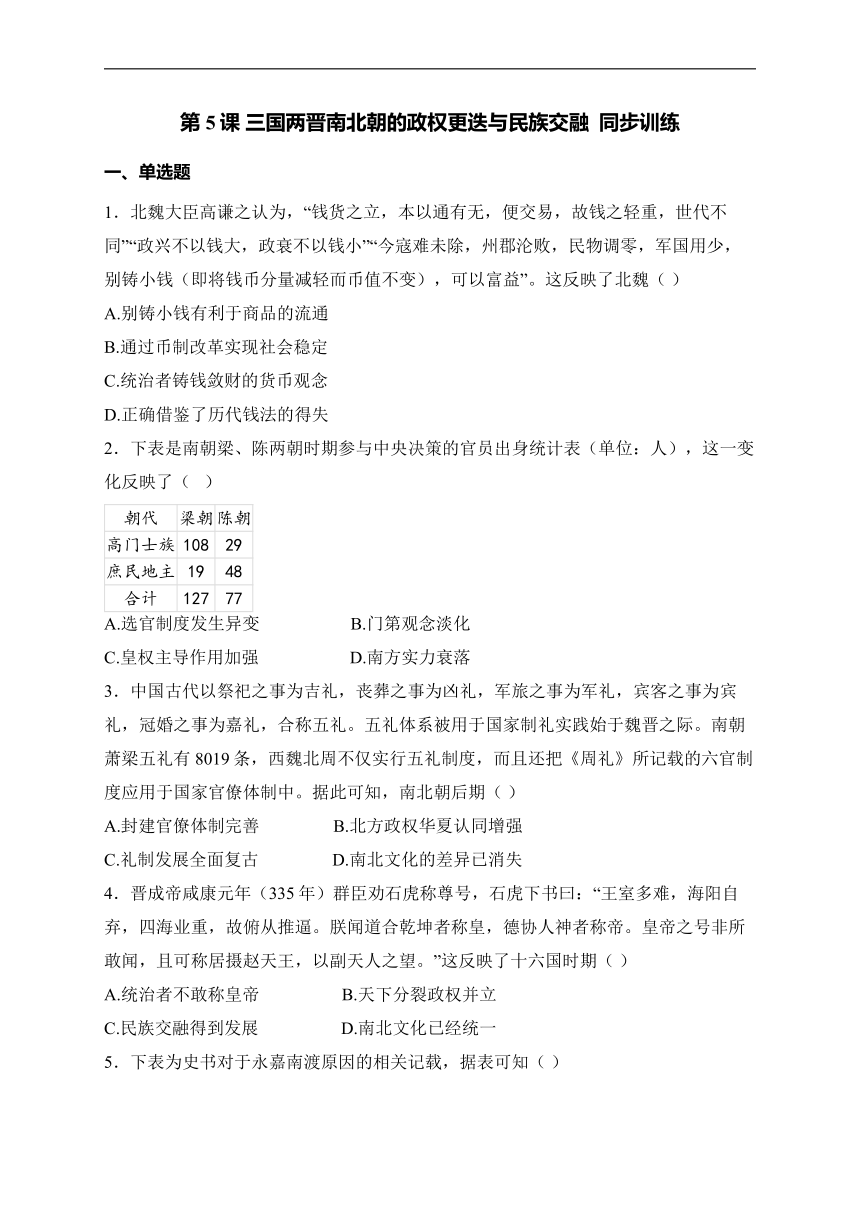 第 5 课 三国两晋南北朝的政权更迭与民族交融 同步训练

一、单选题

1．北魏大臣高谦之认为，“钱货之立，本以通有无，便交易，故钱之轻重，世代不同”“政兴不以钱大，政衰不以钱小”“今寇难未除，州郡沦败，民物调零，军国用少，别铸小钱（即将钱币分量减轻而币值不变），可以富益”。这反映了北魏（ ）

A.别铸小钱有利于商品的流通

B.通过币制改革实现社会稳定

C.统治者铸钱敛财的货币观念

D.正确借鉴了历代钱法的得失

2．下表是南朝梁、陈两朝时期参与中央决策的官员出身统计表（单位：人），这一变化反映了（ ）

| 朝代 | 梁朝 | 陈朝 |
|---|---|---|
| 高门士族 | 108 | 29 |
| 庶民地主 | 19 | 48 |
| 合计 | 127 | 77 |

A.选官制度发生异变　　B.门第观念淡化

C.皇权主导作用加强　　D.南方实力衰落

3．中国古代以祭祀之事为吉礼，丧葬之事为凶礼，军旅之事为军礼，宾客之事为宾礼，冠婚之事为嘉礼，合称五礼。五礼体系被用于国家制礼实践始于魏晋之际。南朝萧梁五礼有 8019 条，西魏北周不仅实行五礼制度，而且还把《周礼》所记载的六官制度应用于国家官僚体制中。据此可知，南北朝后期（ ）

A.封建官僚体制完善　　B.北方政权华夏认同增强

C.礼制发展全面复古　　D.南北文化的差异已消失

4．晋成帝咸康元年（335 年）群臣劝石虎称尊号，石虎下书曰：“王室多难，海阳自弃，四海业重，故俯从推逼。朕闻道合乾坤者称皇，德协人神者称帝。皇帝之号非所敢闻，且可称居摄赵天王，以副天人之望。”这反映了十六国时期（ ）

A.统治者不敢称皇帝　　B.天下分裂政权并立

C.民族交融得到发展　　D.南北文化已经统一

5．下表为史书对于永嘉南渡原因的相关记载，据表可知（ ）